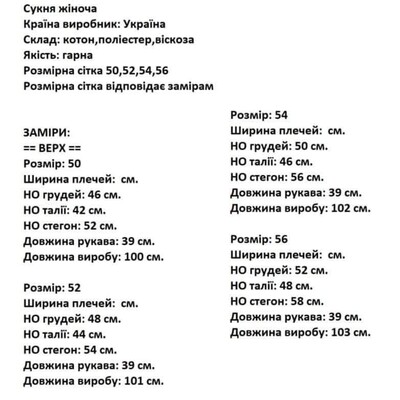 Сукня жіноча
Країна виробник: Україна
Склад: котон,поліестер,віскоза
Якість: гарна
Розмірна сітка 50,52,54,56
Розмірна сітка відповідає замірам

ЗАМІРИ:
== ВЕРХ ==
Розмір: 50
Ширина плечей: см.
НО грудей: 46 см.
НО талії: 42 см.
НО стегон: 52 см.
Довжина рукава: 39 см.
Довжина виробу: 100 см.

Розмір: 52
Ширина плечей: см.
НО грудей: 48 см.
НО талії: 44 см.
НО стегон: 54 см.
Довжина рукава: 39 см.
Довжина виробу: 101 см.

Розмір: 54
Ширина плечей: см.
НО грудей: 50 см.
НО талії: 46 см.
НО стегон: 56 см.
Довжина рукава: 39 см.
Довжина виробу: 102 см.

Розмір: 56
Ширина плечей: см.
НО грудей: 52 см.
НО талії: 48 см.
НО стегон: 58 см.
Довжина рукава: 39 см.
Довжина виробу: 103 см.